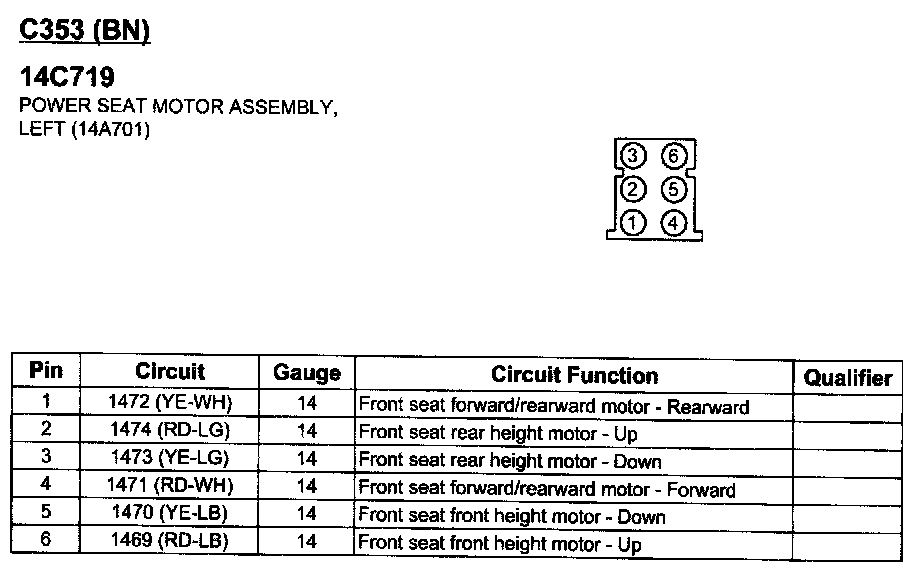 C353 (BN)

14C719
POWER SEAT MOTOR ASSEMBLY, LEFT (14A701)

3 6
2 5
1 4

| Pin | Circuit | Gauge | Circuit Function | Qualifier |
|---|---|---|---|---|
| 1 | 1472 (YE-WH) | 14 | Front seat forward/rearward motor - Rearward | |
| 2 | 1474 (RD-LG) | 14 | Front seat rear height motor - Up | |
| 3 | 1473 (YE-LG) | 14 | Front seat rear height motor - Down | |
| 4 | 1471 (RD-WH) | 14 | Front seat forward/rearward motor - Forward | |
| 5 | 1470 (YE-LB) | 14 | Front seat front height motor - Down | |
| 6 | 1469 (RD-LB) | 14 | Front seat front height motor - Up | |